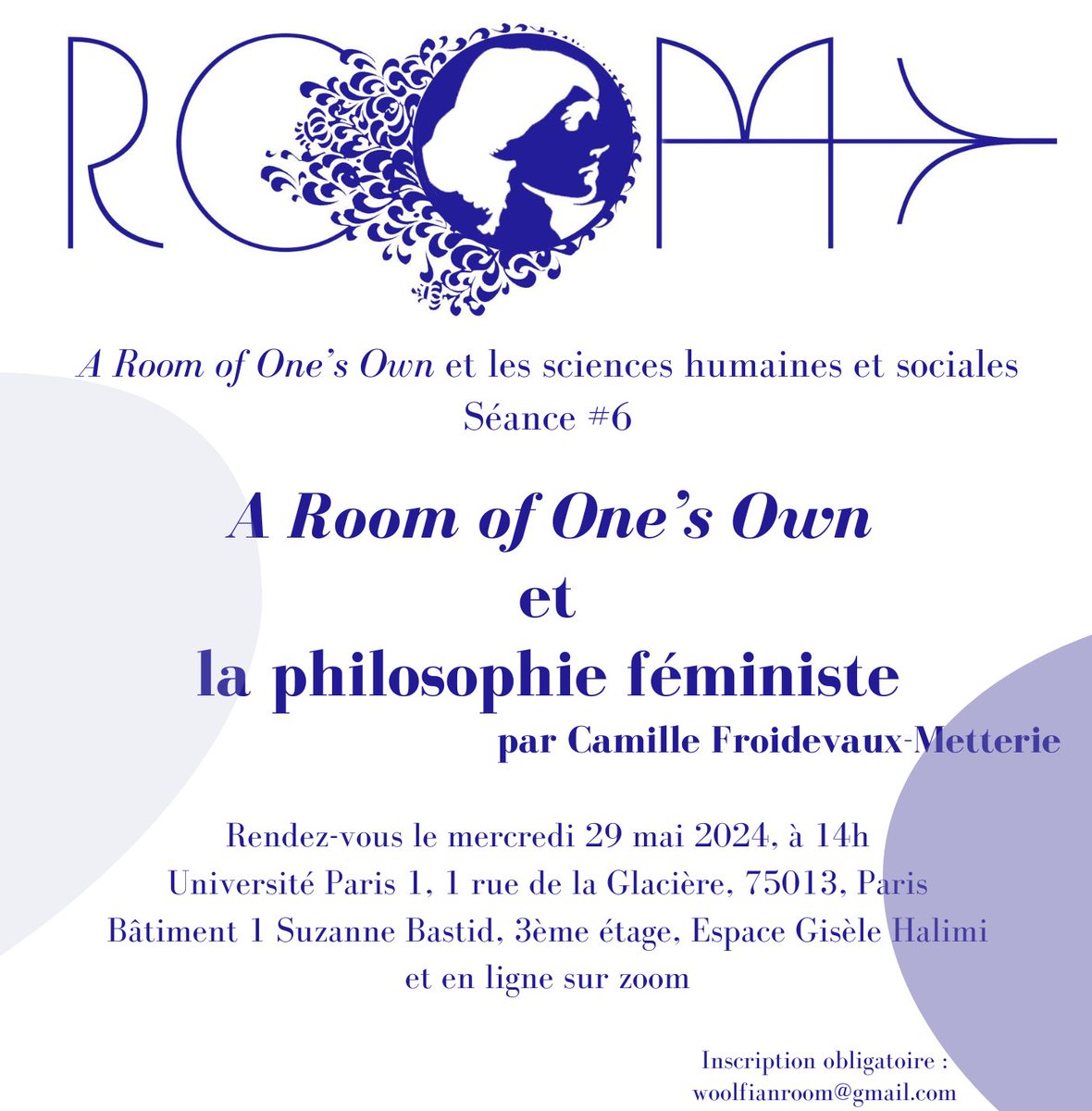 ROOM

A Room of One's Own et les sciences humaines et sociales
Séance #6

A Room of One's Own
et
la philosophie féministe
par Camille Froidevaux-Metterie

Rendez-vous le mercredi 29 mai 2024, à 14h
Université Paris 1, 1 rue de la Glacière, 75013, Paris
Bâtiment 1 Suzanne Bastid, 3ème étage, Espace Gisèle Halimi
et en ligne sur zoom

Inscription obligatoire :
woolfianroom@gmail.com